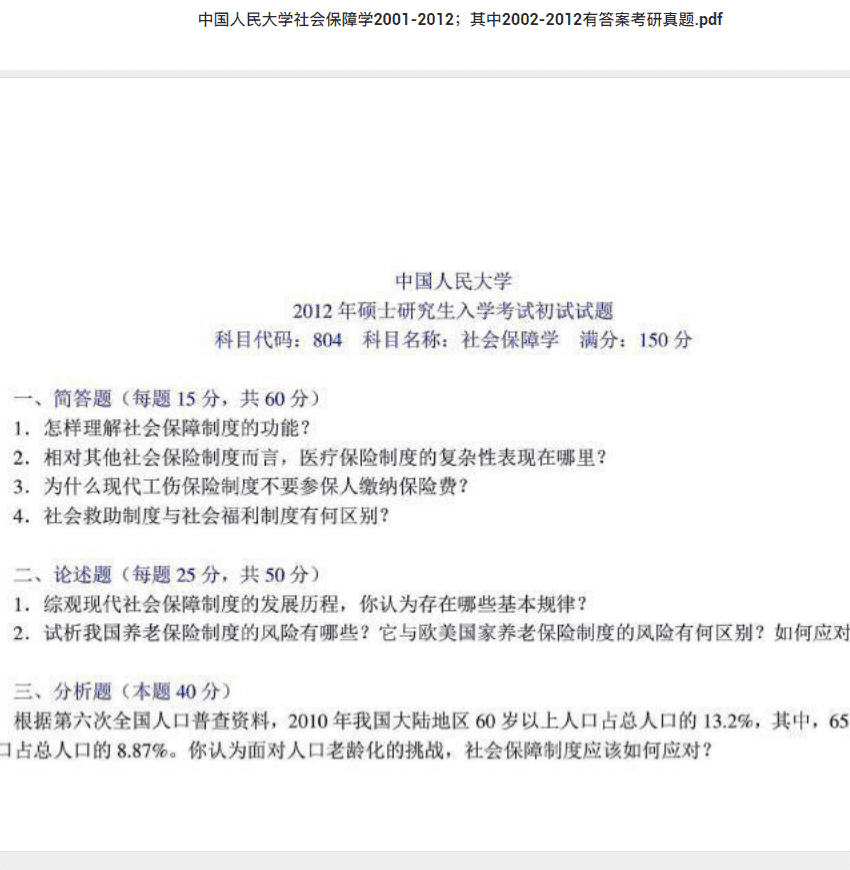 中国人民大学社会保障学2001-2012；其中2002-2012有答案考研真题.pdf

中国人民大学
2012 年硕士研究生入学考试初试试题
科目代码：804　科目名称：社会保障学　满分：150 分

一、简答题（每题 15 分，共 60 分）
1. 怎样理解社会保障制度的功能？
2. 相对其他社会保险制度而言，医疗保险制度的复杂性表现在哪里？
3. 为什么现代工伤保险制度不要参保人缴纳保险费？
4. 社会救助制度与社会福利制度有何区别？

二、论述题（每题 25 分，共 50 分）
1. 综观现代社会保障制度的发展历程，你认为存在哪些基本规律？
2. 试析我国养老保险制度的风险有哪些？它与欧美国家养老保险制度的风险有何区别？如何应对

三、分析题（本题 40 分）
根据第六次全国人口普查资料，2010 年我国大陆地区 60 岁以上人口占总人口的 13.2%，其中，65
口占总人口的 8.87%。你认为面对人口老龄化的挑战，社会保障制度应该如何应对？